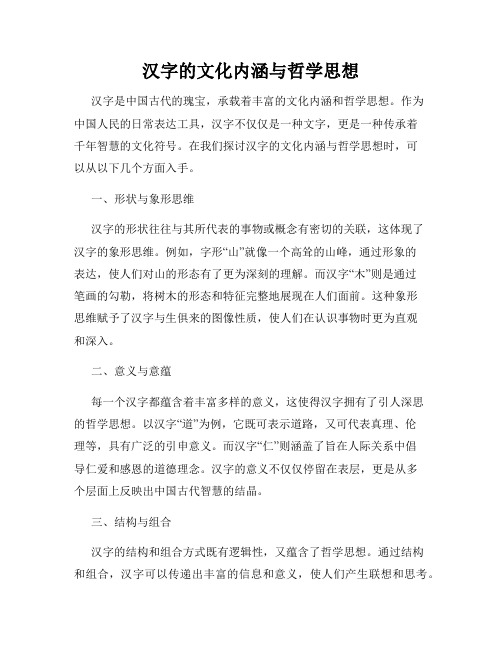 汉字的文化内涵与哲学思想

汉字是中国古代的瑰宝，承载着丰富的文化内涵和哲学思想。作为中国人民的日常表达工具，汉字不仅仅是一种文字，更是一种传承着千年智慧的文化符号。在我们探讨汉字的文化内涵与哲学思想时，可以从以下几个方面入手。

一、形状与象形思维

汉字的形状往往与其所代表的事物或概念有密切的关联，这体现了汉字的象形思维。例如，字形“山”就像一个高耸的山峰，通过形象的表达，使人们对山的形态有了更为深刻的理解。而汉字“木”则是通过笔画的勾勒，将树木的形态和特征完整地展现在人们面前。这种象形思维赋予了汉字与生俱来的图像性质，使人们在认识事物时更为直观和深入。

二、意义与意蕴

每一个汉字都蕴含着丰富多样的意义，这使得汉字拥有了引人深思的哲学思想。以汉字“道”为例，它既可表示道路，又可代表真理、伦理等，具有广泛的引申意义。而汉字“仁”则涵盖了旨在人际关系中倡导仁爱和感恩的道德理念。汉字的意义不仅仅停留在表层，更是从多个层面上反映出中国古代智慧的结晶。

三、结构与组合

汉字的结构和组合方式既有逻辑性，又蕴含了哲学思想。通过结构和组合，汉字可以传递出丰富的信息和意义，使人们产生联想和思考。